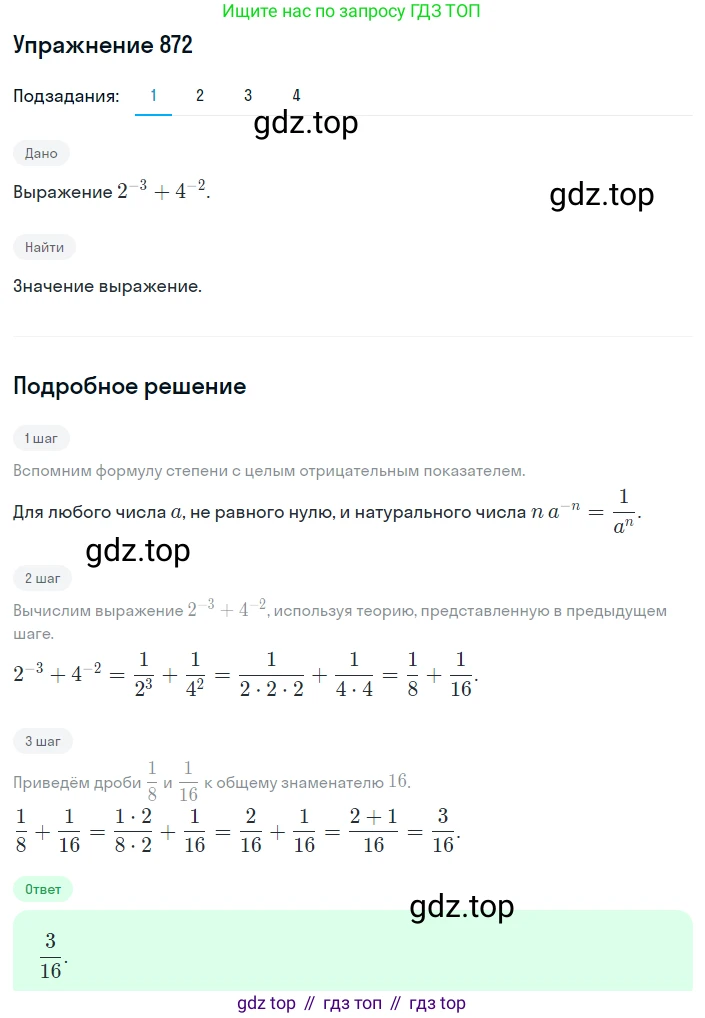 Ищите нас по запросу ГДЗ ТОП

Упражнение 872

Подзадания: 1 2 3 4

gdz.top

Дано

Выражение $2^{-3} + 4^{-2}$.

gdz.top

Найти

Значение выражение.

Подробное решение

1 шаг

Вспомним формулу степени с целым отрицательным показателем.

Для любого числа $a$, не равного нулю, и натурального числа $n$ $a^{-n} = \frac{1}{a^n}$.

gdz.top

2 шаг

Вычислим выражение $2^{-3} + 4^{-2}$, используя теорию, представленную в предыдущем шаге.

$2^{-3} + 4^{-2} = \frac{1}{2^3} + \frac{1}{4^2} = \frac{1}{2 \cdot 2 \cdot 2} + \frac{1}{4 \cdot 4} = \frac{1}{8} + \frac{1}{16}$.

3 шаг

Приведём дроби $\frac{1}{8}$ и $\frac{1}{16}$ к общему знаменателю $16$.

$\frac{1}{8} + \frac{1}{16} = \frac{1 \cdot 2}{8 \cdot 2} + \frac{1}{16} = \frac{2}{16} + \frac{1}{16} = \frac{2+1}{16} = \frac{3}{16}$.

Ответ

gdz.top

$\frac{3}{16}$.

gdz top // гдз топ // гдз top